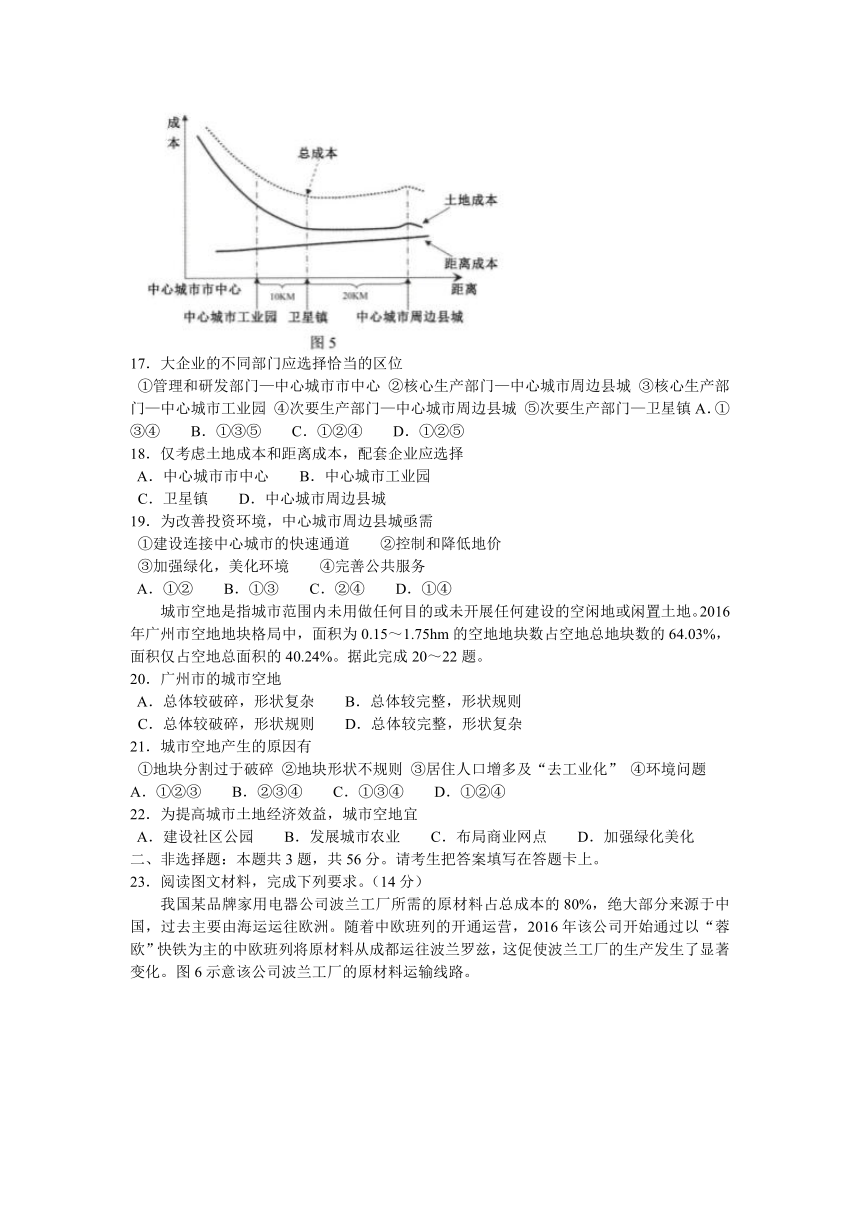 成本

总成本

土地成本

距离成本

中心城市市中心

10KM

20KM

距离

中心城市工业园　卫星镇　中心城市周边县城

图 5

17．大企业的不同部门应选择恰当的区位

①管理和研发部门—中心城市市中心 ②核心生产部门—中心城市周边县城 ③核心生产部门—中心城市工业园 ④次要生产部门—中心城市周边县城 ⑤次要生产部门—卫星镇 A．①③④　B．①③⑤　C．①②④　D．①②⑤

18．仅考虑土地成本和距离成本，配套企业应选择

A．中心城市市中心　B．中心城市工业园

C．卫星镇　D．中心城市周边县城

19．为改善投资环境，中心城市周边县城亟需

①建设连接中心城市的快速通道　②控制和降低地价

③加强绿化，美化环境　④完善公共服务

A．①②　B．①③　C．②④　D．①④

城市空地是指城市范围内未用做任何目的或未开展任何建设的空闲地或闲置土地。2016年广州市空地地块格局中，面积为 0.15～1.75hm 的空地地块数占空地总地块数的 64.03%，面积仅占空地总面积的 40.24%。据此完成 20～22 题。

20．广州市的城市空地

A．总体较破碎，形状复杂　B．总体较完整，形状规则

C．总体较破碎，形状规则　D．总体较完整，形状复杂

21．城市空地产生的原因有

①地块分割过于破碎 ②地块形状不规则 ③居住人口增多及“去工业化” ④环境问题

A．①②③　B．②③④　C．①③④　D．①②④

22．为提高城市土地经济效益，城市空地宜

A．建设社区公园　B．发展城市农业　C．布局商业网点　D．加强绿化美化

二、非选择题：本题共 3 题，共 56 分。请考生把答案填写在答题卡上。

23．阅读图文材料，完成下列要求。（14 分）

我国某品牌家用电器公司波兰工厂所需的原材料占总成本的 80%，绝大部分来源于中国，过去主要由海运运往欧洲。随着中欧班列的开通运营，2016 年该公司开始通过以“蓉欧”快铁为主的中欧班列将原材料从成都运往波兰罗兹，这促使波兰工厂的生产发生了显著变化。图 6 示意该公司波兰工厂的原材料运输线路。